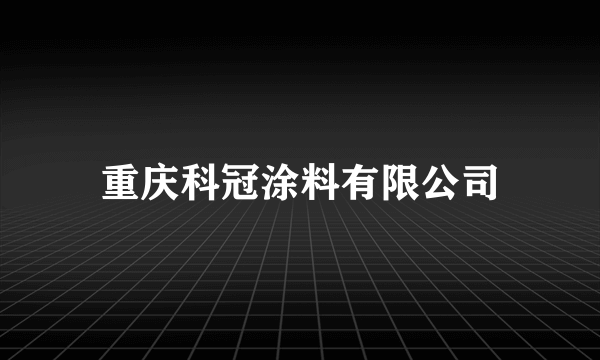 重庆科冠涂料有限公司